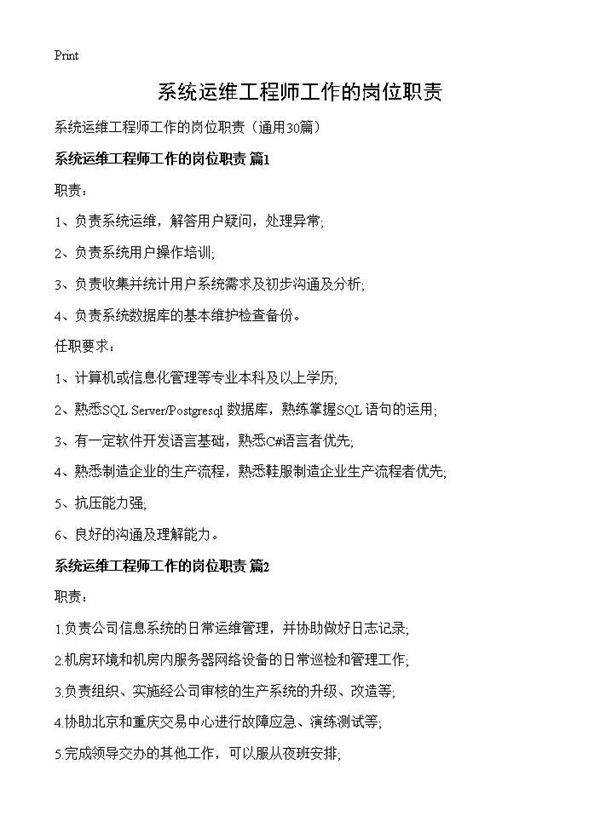 Print

系统运维工程师工作的岗位职责

系统运维工程师工作的岗位职责（通用30篇）

系统运维工程师工作的岗位职责 篇1

职责：

1、负责系统运维，解答用户疑问，处理异常;

2、负责系统用户操作培训;

3、负责收集并统计用户系统需求及初步沟通及分析;

4、负责系统数据库的基本维护检查备份。

任职要求：

1、计算机或信息化管理等专业本科及以上学历;

2、熟悉SQL Server/Postgresql 数据库，熟练掌握SQL 语句的运用;

3、有一定软件开发语言基础，熟悉C#语言者优先;

4、熟悉制造企业的生产流程，熟悉鞋服制造企业生产流程者优先;

5、抗压能力强;

6、良好的沟通及理解能力。

系统运维工程师工作的岗位职责 篇2

职责：

1.负责公司信息系统的日常运维管理，并协助做好日志记录;

2.机房环境和机房内服务器网络设备的日常巡检和管理工作;

3.负责组织、实施经公司审核的生产系统的升级、改造等;

4.协助北京和重庆交易中心进行故障应急、演练测试等;

5.完成领导交办的其他工作，可以服从夜班安排;